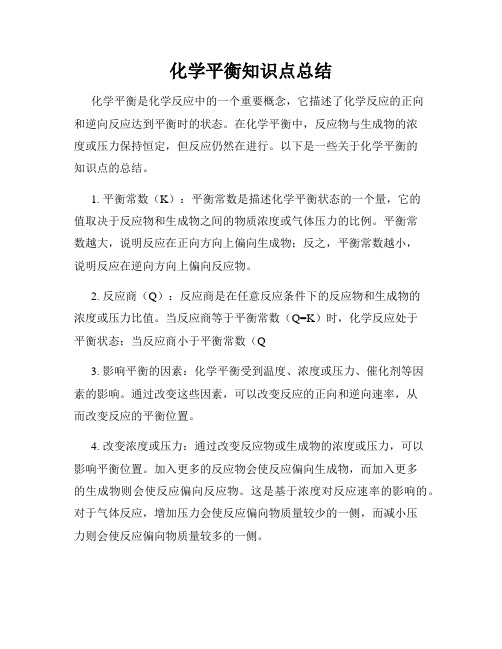 化学平衡知识点总结

化学平衡是化学反应中的一个重要概念，它描述了化学反应的正向和逆向反应达到平衡时的状态。在化学平衡中，反应物与生成物的浓度或压力保持恒定，但反应仍然在进行。以下是一些关于化学平衡的知识点的总结。

1. 平衡常数（K）：平衡常数是描述化学平衡状态的一个量，它的值取决于反应物和生成物之间的物质浓度或气体压力的比例。平衡常数越大，说明反应在正向方向上偏向生成物；反之，平衡常数越小，说明反应在逆向方向上偏向反应物。

2. 反应商（Q）：反应商是在任意反应条件下的反应物和生成物的浓度或压力比值。当反应商等于平衡常数（Q=K）时，化学反应处于平衡状态；当反应商小于平衡常数（Q

3. 影响平衡的因素：化学平衡受到温度、浓度或压力、催化剂等因素的影响。通过改变这些因素，可以改变反应的正向和逆向速率，从而改变反应的平衡位置。

4. 改变浓度或压力：通过改变反应物或生成物的浓度或压力，可以影响平衡位置。加入更多的反应物会使反应偏向生成物，而加入更多的生成物则会使反应偏向反应物。这是基于浓度对反应速率的影响的。对于气体反应，增加压力会使反应偏向物质量较少的一侧，而减小压力则会使反应偏向物质量较多的一侧。